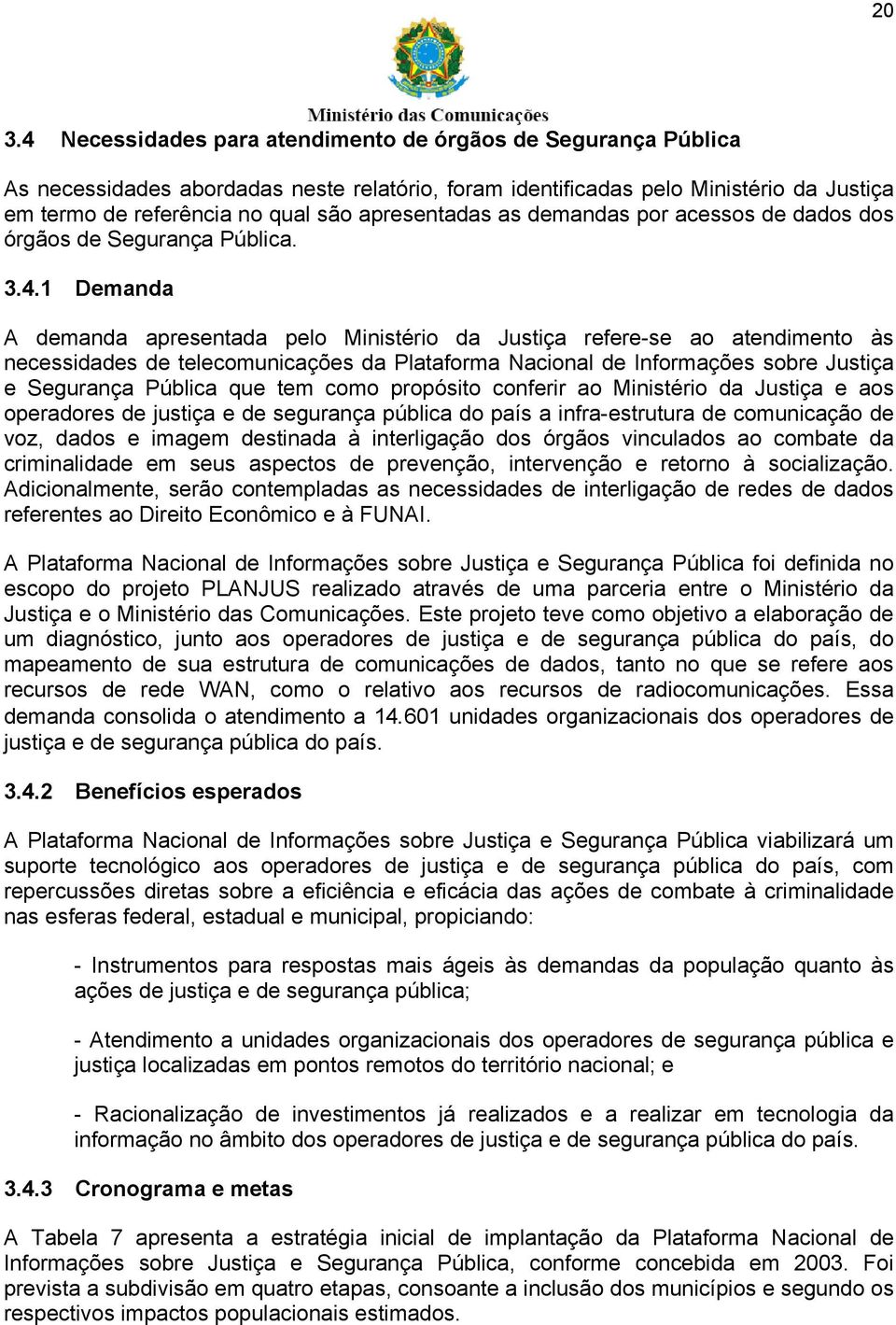 20

Ministério das Comunicações

3.4 Necessidades para atendimento de órgãos de Segurança Pública

As necessidades abordadas neste relatório, foram identificadas pelo Ministério da Justiça em termo de referência no qual são apresentadas as demandas por acessos de dados dos órgãos de Segurança Pública.

3.4.1 Demanda

A demanda apresentada pelo Ministério da Justiça refere-se ao atendimento às necessidades de telecomunicações da Plataforma Nacional de Informações sobre Justiça e Segurança Pública que tem como propósito conferir ao Ministério da Justiça e aos operadores de justiça e de segurança pública do país a infra-estrutura de comunicação de voz, dados e imagem destinada à interligação dos órgãos vinculados ao combate da criminalidade em seus aspectos de prevenção, intervenção e retorno à socialização. Adicionalmente, serão contempladas as necessidades de interligação de redes de dados referentes ao Direito Econômico e à FUNAI.

A Plataforma Nacional de Informações sobre Justiça e Segurança Pública foi definida no escopo do projeto PLANJUS realizado através de uma parceria entre o Ministério da Justiça e o Ministério das Comunicações. Este projeto teve como objetivo a elaboração de um diagnóstico, junto aos operadores de justiça e de segurança pública do país, do mapeamento de sua estrutura de comunicações de dados, tanto no que se refere aos recursos de rede WAN, como o relativo aos recursos de radiocomunicações. Essa demanda consolida o atendimento a 14.601 unidades organizacionais dos operadores de justiça e de segurança pública do país.

3.4.2 Benefícios esperados

A Plataforma Nacional de Informações sobre Justiça e Segurança Pública viabilizará um suporte tecnológico aos operadores de justiça e de segurança pública do país, com repercussões diretas sobre a eficiência e eficácia das ações de combate à criminalidade nas esferas federal, estadual e municipal, propiciando:

- Instrumentos para respostas mais ágeis às demandas da população quanto às ações de justiça e de segurança pública;

- Atendimento a unidades organizacionais dos operadores de segurança pública e justiça localizadas em pontos remotos do território nacional; e

- Racionalização de investimentos já realizados e a realizar em tecnologia da informação no âmbito dos operadores de justiça e de segurança pública do país.

3.4.3 Cronograma e metas

A Tabela 7 apresenta a estratégia inicial de implantação da Plataforma Nacional de Informações sobre Justiça e Segurança Pública, conforme concebida em 2003. Foi prevista a subdivisão em quatro etapas, consoante a inclusão dos municípios e segundo os respectivos impactos populacionais estimados.